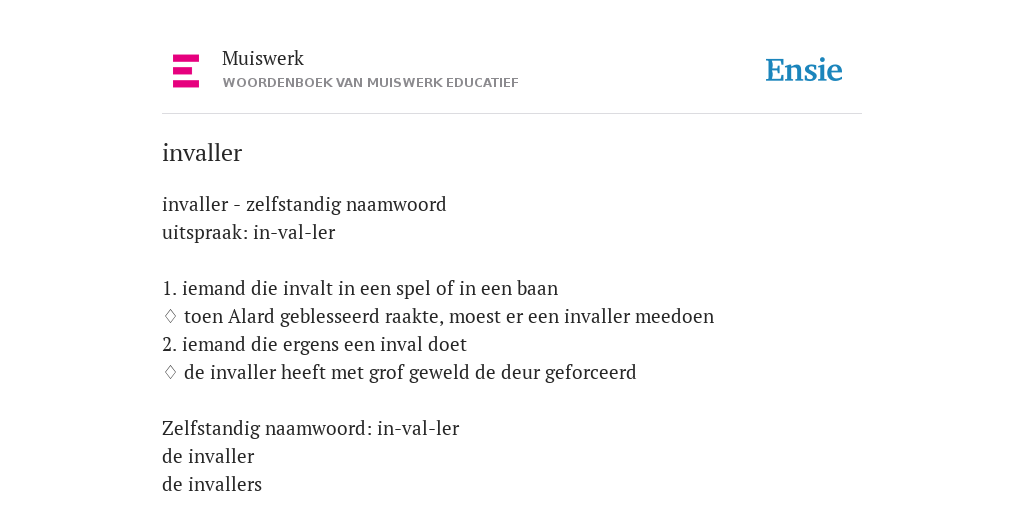 Muiswerk
WOORDENBOEK VAN MUISWERK EDUCATIEF

Ensie

invaller

invaller - zelfstandig naamwoord
uitspraak: in-val-ler

1. iemand die invalt in een spel of in een baan
♢ toen Alard geblesseerd raakte, moest er een invaller meedoen
2. iemand die ergens een inval doet
♢ de invaller heeft met grof geweld de deur geforceerd

Zelfstandig naamwoord: in-val-ler
de invaller
de invallers